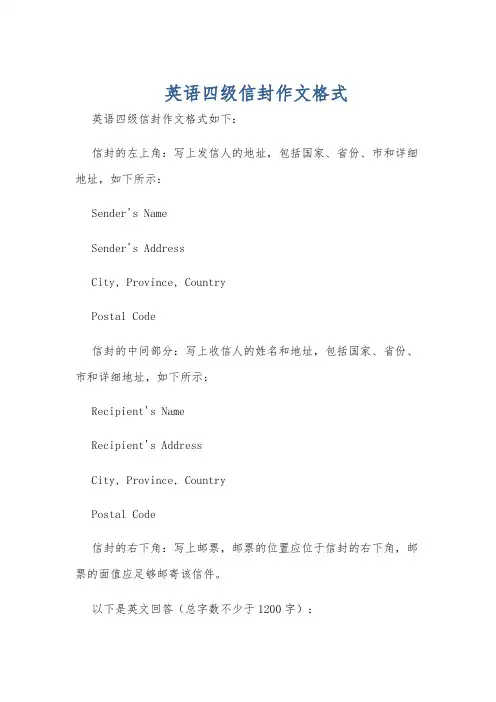 英语四级信封作文格式

英语四级信封作文格式如下：

信封的左上角：写上发信人的地址，包括国家、省份、市和详细地址，如下所示：

Sender's Name

Sender's Address

City, Province, Country

Postal Code

信封的中间部分：写上收信人的姓名和地址，包括国家、省份、市和详细地址，如下所示：

Recipient's Name

Recipient's Address

City, Province, Country

Postal Code

信封的右下角：写上邮票，邮票的位置应位于信封的右下角，邮票的面值应足够邮寄该信件。

以下是英文回答（总字数不少于1200字）：